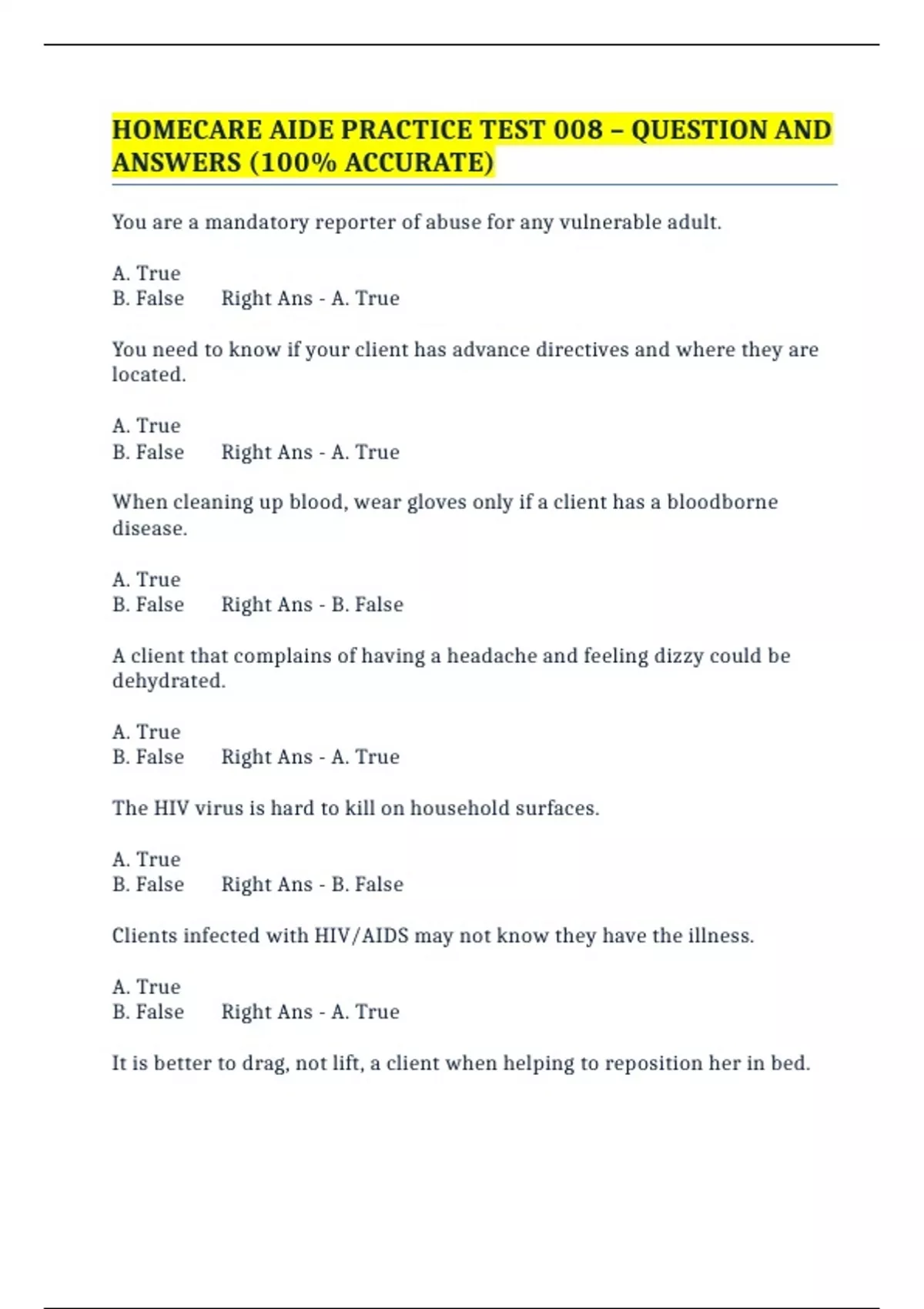 HOMECARE AIDE PRACTICE TEST 008 – QUESTION AND ANSWERS (100% ACCURATE)

You are a mandatory reporter of abuse for any vulnerable adult.

A. True
B. False Right Ans - A. True

You need to know if your client has advance directives and where they are located.

A. True
B. False Right Ans - A. True

When cleaning up blood, wear gloves only if a client has a bloodborne disease.

A. True
B. False Right Ans - B. False

A client that complains of having a headache and feeling dizzy could be dehydrated.

A. True
B. False Right Ans - A. True

The HIV virus is hard to kill on household surfaces.

A. True
B. False Right Ans - B. False

Clients infected with HIV/AIDS may not know they have the illness.

A. True
B. False Right Ans - A. True

It is better to drag, not lift, a client when helping to reposition her in bed.